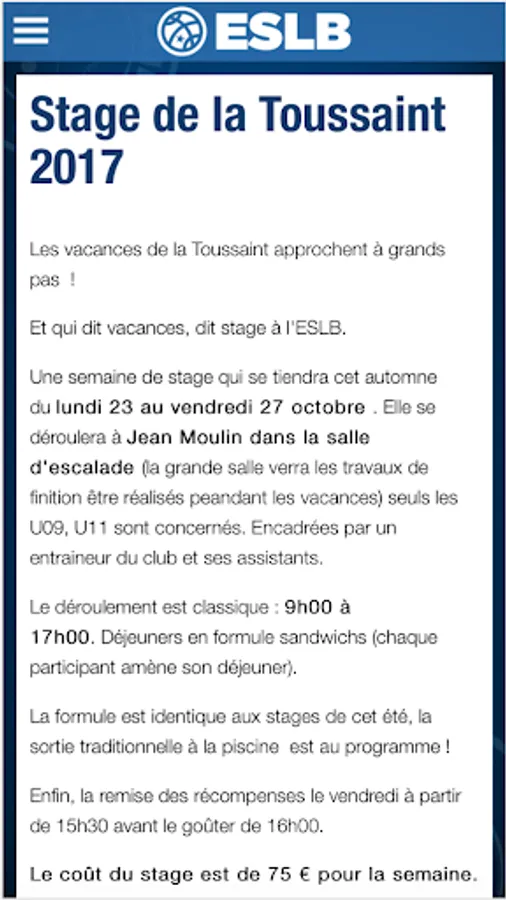 ESLB

Stage de la Toussaint 2017

Les vacances de la Toussaint approchent à grands pas !

Et qui dit vacances, dit stage à l'ESLB.

Une semaine de stage qui se tiendra cet automne du lundi 23 au vendredi 27 octobre . Elle se déroulera à Jean Moulin dans la salle d'escalade (la grande salle verra les travaux de finition être réalisés peandant les vacances) seuls les U09, U11 sont concernés. Encadrées par un entraineur du club et ses assistants.

Le déroulement est classique : 9h00 à 17h00. Déjeuners en formule sandwichs (chaque participant amène son déjeuner).

La formule est identique aux stages de cet été, la sortie traditionnelle à la piscine est au programme !

Enfin, la remise des récompenses le vendredi à partir de 15h30 avant le goûter de 16h00.

Le coût du stage est de 75 € pour la semaine.